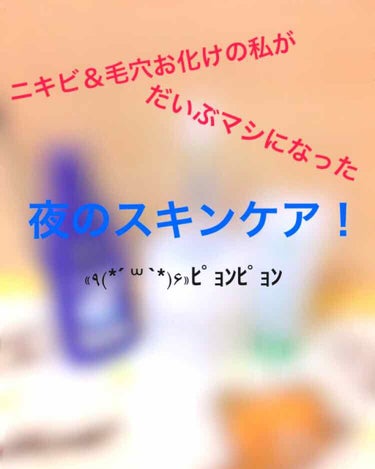 ニキビ＆毛穴お化けの私が
だいぶマシになった

夜のスキンケア！

«٩(*´ ꒳ `*)۶»ﾋﾟｮﾝﾋﾟｮﾝ